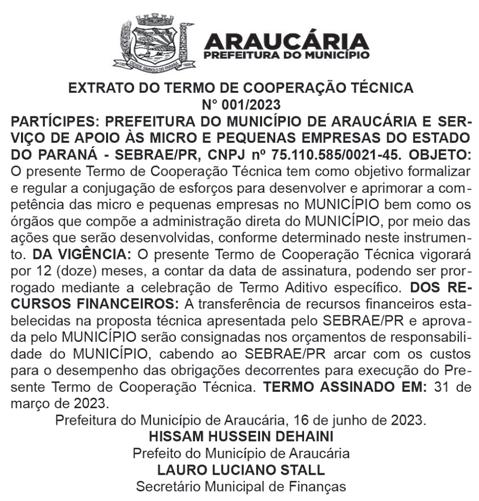 ARAUCÁRIA
PREFEITURA DO MUNICÍPIO

EXTRATO DO TERMO DE COOPERAÇÃO TÉCNICA
N° 001/2023

PARTÍCIPES: PREFEITURA DO MUNICÍPIO DE ARAUCÁRIA E SERVIÇO DE APOIO ÀS MICRO E PEQUENAS EMPRESAS DO ESTADO DO PARANÁ - SEBRAE/PR, CNPJ nº 75.110.585/0021-45. OBJETO: O presente Termo de Cooperação Técnica tem como objetivo formalizar e regular a conjugação de esforços para desenvolver e aprimorar a competência das micro e pequenas empresas no MUNICÍPIO bem como os órgãos que compõe a administração direta do MUNICÍPIO, por meio das ações que serão desenvolvidas, conforme determinado neste instrumento. DA VIGÊNCIA: O presente Termo de Cooperação Técnica vigorará por 12 (doze) meses, a contar da data de assinatura, podendo ser prorrogado mediante a celebração de Termo Aditivo específico. DOS RECURSOS FINANCEIROS: A transferência de recursos financeiros estabelecidas na proposta técnica apresentada pelo SEBRAE/PR e aprovada pelo MUNICÍPIO serão consignadas nos orçamentos de responsabilidade do MUNICÍPIO, cabendo ao SEBRAE/PR arcar com os custos para o desempenho das obrigações decorrentes para execução do Presente Termo de Cooperação Técnica. TERMO ASSINADO EM: 31 de março de 2023.

Prefeitura do Município de Araucária, 16 de junho de 2023.
HISSAM HUSSEIN DEHAINI
Prefeito do Município de Araucária
LAURO LUCIANO STALL
Secretário Municipal de Finanças